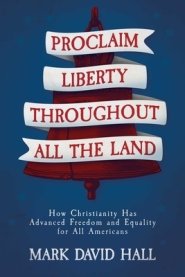 PROCLAIM
LIBERTY
THROUGHOUT
ALL THE LAND

How Christianity Has Advanced Freedom and Equality for All Americans

MARK DAVID HALL